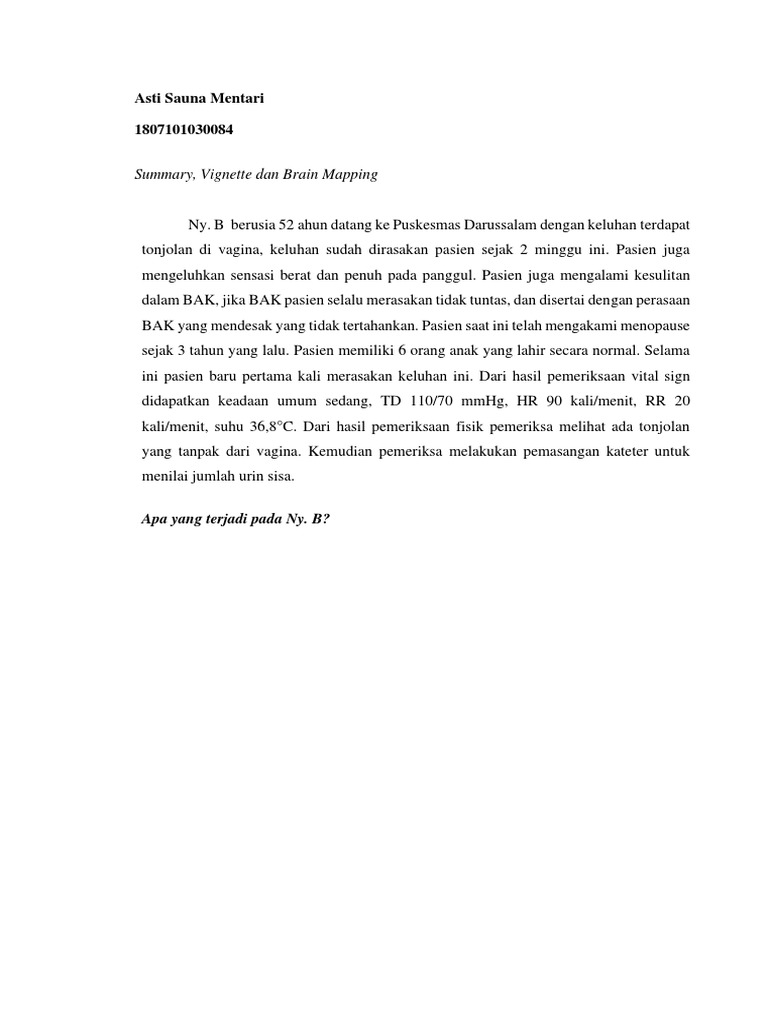 Asti Sauna Mentari

1807101030084

Summary, Vignette dan Brain Mapping

Ny. B berusia 52 ahun datang ke Puskesmas Darussalam dengan keluhan terdapat tonjolan di vagina, keluhan sudah dirasakan pasien sejak 2 minggu ini. Pasien juga mengeluhkan sensasi berat dan penuh pada panggul. Pasien juga mengalami kesulitan dalam BAK, jika BAK pasien selalu merasakan tidak tuntas, dan disertai dengan perasaan BAK yang mendesak yang tidak tertahankan. Pasien saat ini telah mengakami menopause sejak 3 tahun yang lalu. Pasien memiliki 6 orang anak yang lahir secara normal. Selama ini pasien baru pertama kali merasakan keluhan ini. Dari hasil pemeriksaan vital sign didapatkan keadaan umum sedang, TD 110/70 mmHg, HR 90 kali/menit, RR 20 kali/menit, suhu 36,8°C. Dari hasil pemeriksaan fisik pemeriksa melihat ada tonjolan yang tanpak dari vagina. Kemudian pemeriksa melakukan pemasangan kateter untuk menilai jumlah urin sisa.

Apa yang terjadi pada Ny. B?